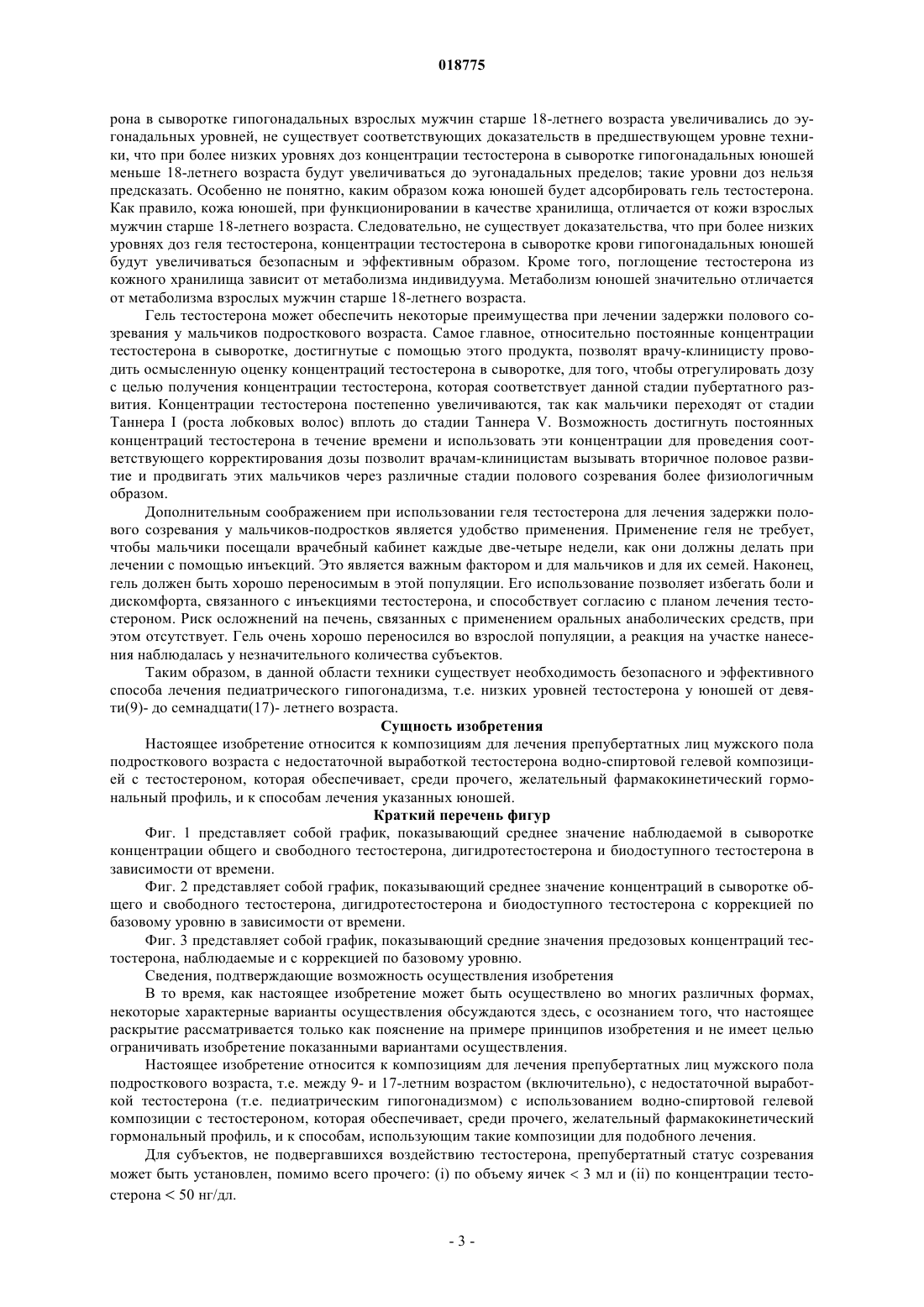 018775

рона в сыворотке гипогонадальных взрослых мужчин старше 18-летнего возраста увеличивались до эугонадальных уровней, не существует соответствующих доказательств в предшествующем уровне техники, что при более низких уровнях доз концентрации тестостерона в сыворотке гипогонадальных юношей меньше 18-летнего возраста будут увеличиваться до эугонадальных пределов; такие уровни доз нельзя предсказать. Особенно не понятно, каким образом кожа юношей будет адсорбировать гель тестостерона. Как правило, кожа юношей, при функционировании в качестве хранилища, отличается от кожи взрослых мужчин старше 18-летнего возраста. Следовательно, не существует доказательства, что при более низких уровнях доз геля тестостерона, концентрации тестостерона в сыворотке крови гипогонадальных юношей будут увеличиваться безопасным и эффективным образом. Кроме того, поглощение тестостерона из кожного хранилища зависит от метаболизма индивидуума. Метаболизм юношей значительно отличается от метаболизма взрослых мужчин старше 18-летнего возраста.

Гель тестостерона может обеспечить некоторые преимущества при лечении задержки полового созревания у мальчиков подросткового возраста. Самое главное, относительно постоянные концентрации тестостерона в сыворотке, достигнутые с помощью этого продукта, позволят врачу-клиницисту проводить осмысленную оценку концентраций тестостерона в сыворотке, для того, чтобы отрегулировать дозу с целью получения концентрации тестостерона, которая соответствует данной стадии пубертатного развития. Концентрации тестостерона постепенно увеличиваются, так как мальчики переходят от стадии Таннера I (роста лобковых волос) вплоть до стадии Таннера V. Возможность достигнуть постоянных концентраций тестостерона в течение времени и использовать эти концентрации для проведения соответствующего корректирования дозы позволит врачам-клиницистам вызывать вторичное половое развитие и продвигать этих мальчиков через различные стадии полового созревания более физиологичным образом.

Дополнительным соображением при использовании геля тестостерона для лечения задержки полового созревания у мальчиков-подростков является удобство применения. Применение геля не требует, чтобы мальчики посещали врачебный кабинет каждые две-четыре недели, как они должны делать при лечении с помощью инъекций. Это является важным фактором и для мальчиков и для их семей. Наконец, гель должен быть хорошо переносимым в этой популяции. Его использование позволяет избегать боли и дискомфорта, связанного с инъекциями тестостерона, и способствует согласию с планом лечения тестостероном. Риск осложнений на печень, связанных с применением оральных анаболических средств, при этом отсутствует. Гель очень хорошо переносился во взрослой популяции, а реакция на участке нанесения наблюдалась у незначительного количества субъектов.

Таким образом, в данной области техники существует необходимость безопасного и эффективного способа лечения педиатрического гипогонадизма, т.е. низких уровней тестостерона у юношей от девяти(9)- до семнадцати(17)- летнего возраста.

Сущность изобретения

Настоящее изобретение относится к композициям для лечения препубертатных лиц мужского пола подросткового возраста с недостаточной выработкой тестостерона водно-спиртовой гелевой композицией с тестостероном, которая обеспечивает, среди прочего, желательный фармакокинетический гормональный профиль, и к способам лечения указанных юношей.

Краткий перечень фигур

Фиг. 1 представляет собой график, показывающий среднее значение наблюдаемой в сыворотке концентрации общего и свободного тестостерона, дигидротестостерона и биодоступного тестостерона в зависимости от времени.

Фиг. 2 представляет собой график, показывающий среднее значение концентраций в сыворотке общего и свободного тестостерона, дигидротестостерона и биодоступного тестостерона с коррекцией по базовому уровню в зависимости от времени.

Фиг. 3 представляет собой график, показывающий средние значения предозовых концентраций тестостерона, наблюдаемые и с коррекцией по базовому уровню.

Сведения, подтверждающие возможность осуществления изобретения

В то время, как настоящее изобретение может быть осуществлено во многих различных формах, некоторые характерные варианты осуществления обсуждаются здесь, с осознанием того, что настоящее раскрытие рассматривается только как пояснение на примере принципов изобретения и не имеет целью ограничивать изобретение показанными вариантами осуществления.

Настоящее изобретение относится к композициям для лечения препубертатных лиц мужского пола подросткового возраста, т.е. между 9- и 17-летним возрастом (включительно), с недостаточной выработкой тестостерона (т.е. педиатрическим гипогонадизмом) с использованием водно-спиртовой гелевой композиции с тестостероном, которая обеспечивает, среди прочего, желательный фармакокинетический гормональный профиль, и к способам, использующим такие композиции для подобного лечения.

Для субъектов, не подвергавшихся воздействию тестостерона, препубертатный статус созревания может быть установлен, помимо всего прочего: (i) по объему яичек < 3 мл и (ii) по концентрации тестостерона < 50 нг/дл.

- 3 -